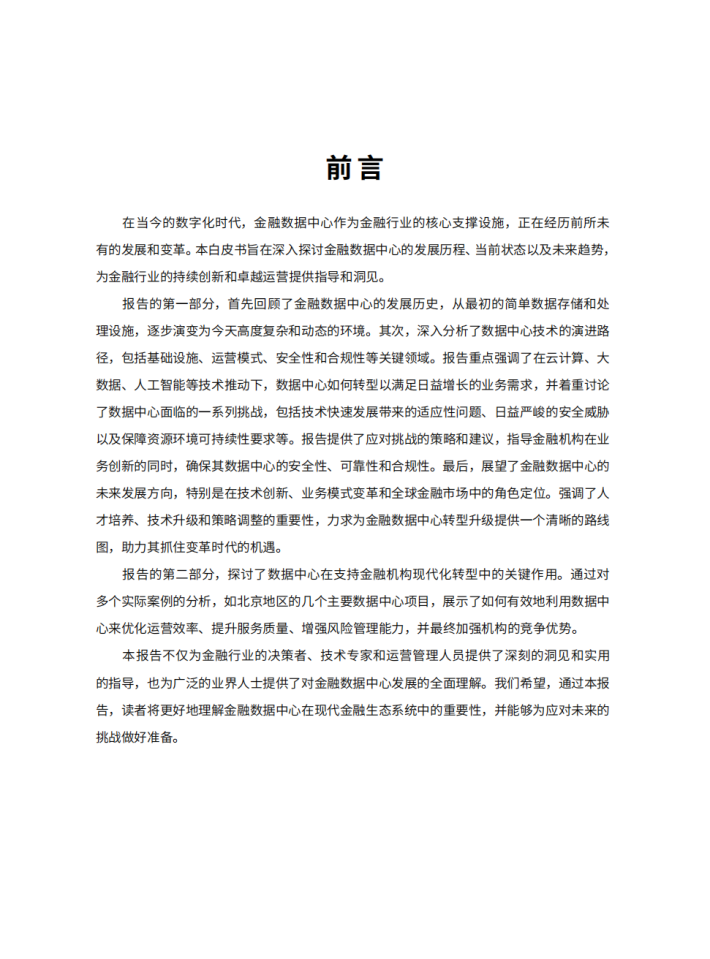 前言

在当今的数字化时代，金融数据中心作为金融行业的核心支撑设施，正在经历前所未有的发展和变革。本白皮书旨在深入探讨金融数据中心的发展历程、当前状态以及未来趋势，为金融行业的持续创新和卓越运营提供指导和洞见。

报告的第一部分，首先回顾了金融数据中心的发展历史，从最初的简单数据存储和处理设施，逐步演变为今天高度复杂和动态的环境。其次，深入分析了数据中心技术的演进路径，包括基础设施、运营模式、安全性和合规性等关键领域。报告重点强调了在云计算、大数据、人工智能等技术推动下，数据中心如何转型以满足日益增长的业务需求，并着重讨论了数据中心面临的一系列挑战，包括技术快速发展带来的适应性问题、日益严峻的安全威胁以及保障资源环境可持续性要求等。报告提供了应对挑战的策略和建议，指导金融机构在业务创新的同时，确保其数据中心的安全性、可靠性和合规性。最后，展望了金融数据中心的未来发展方向，特别是在技术创新、业务模式变革和全球金融市场中的角色定位。强调了人才培养、技术升级和策略调整的重要性，力求为金融数据中心转型升级提供一个清晰的路线图，助力其抓住变革时代的机遇。

报告的第二部分，探讨了数据中心在支持金融机构现代化转型中的关键作用。通过对多个实际案例的分析，如北京地区的几个主要数据中心项目，展示了如何有效地利用数据中心来优化运营效率、提升服务质量、增强风险管理能力，并最终加强机构的竞争优势。

本报告不仅为金融行业的决策者、技术专家和运营管理人员提供了深刻的洞见和实用的指导，也为广泛的业界人士提供了对金融数据中心发展的全面理解。我们希望，通过本报告，读者将更好地理解金融数据中心在现代金融生态系统中的重要性，并能够为应对未来的挑战做好准备。